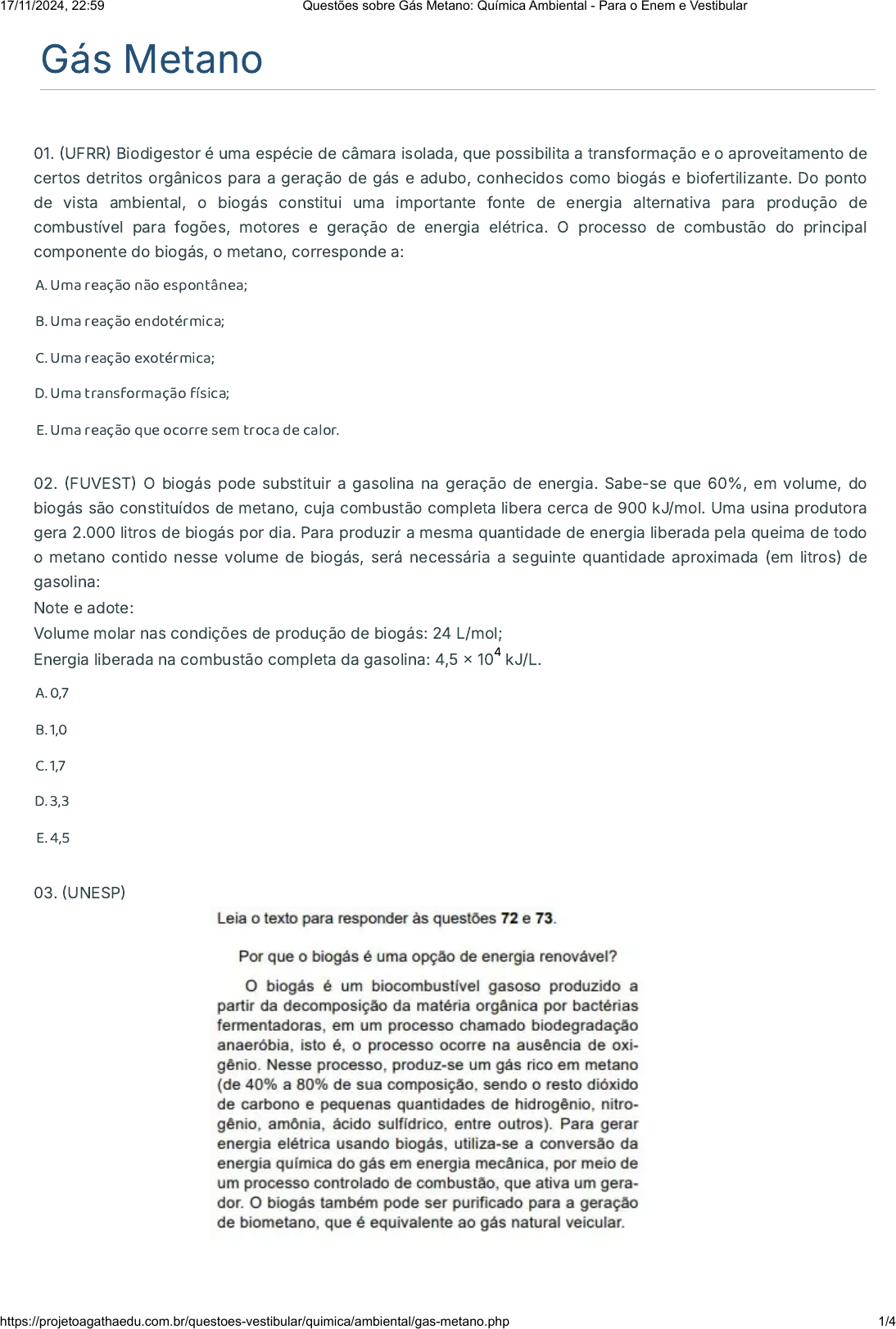 17/11/2024, 22:59 Questões sobre Gás Metano: Química Ambiental - Para o Enem e Vestibular

Gás Metano

01. (UFRR) Biodigestor é uma espécie de câmara isolada, que possibilita a transformação e o aproveitamento de certos detritos orgânicos para a geração de gás e adubo, conhecidos como biogás e biofertilizante. Do ponto de vista ambiental, o biogás constitui uma importante fonte de energia alternativa para produção de combustível para fogões, motores e geração de energia elétrica. O processo de combustão do principal componente do biogás, o metano, corresponde a:

A. Uma reação não espontânea;

B. Uma reação endotérmica;

C. Uma reação exotérmica;

D. Uma transformação física;

E. Uma reação que ocorre sem troca de calor.

02. (FUVEST) O biogás pode substituir a gasolina na geração de energia. Sabe-se que 60%, em volume, do biogás são constituídos de metano, cuja combustão completa libera cerca de 900 kJ/mol. Uma usina produtora gera 2.000 litros de biogás por dia. Para produzir a mesma quantidade de energia liberada pela queima de todo o metano contido nesse volume de biogás, será necessária a seguinte quantidade aproximada (em litros) de gasolina:
Note e adote:
Volume molar nas condições de produção de biogás: 24 L/mol;
Energia liberada na combustão completa da gasolina: $4,5 \times 10^4$ kJ/L.

A. 0,7

B. 1,0

C. 1,7

D. 3,3

E. 4,5

03. (UNESP)

Leia o texto para responder às questões 72 e 73.

Por que o biogás é uma opção de energia renovável?

O biogás é um biocombustível gasoso produzido a partir da decomposição da matéria orgânica por bactérias fermentadoras, em um processo chamado biodegradação anaeróbia, isto é, o processo ocorre na ausência de oxigênio. Nesse processo, produz-se um gás rico em metano (de 40% a 80% de sua composição, sendo o resto dióxido de carbono e pequenas quantidades de hidrogênio, nitrogênio, amônia, ácido sulfídrico, entre outros). Para gerar energia elétrica usando biogás, utiliza-se a conversão da energia química do gás em energia mecânica, por meio de um processo controlado de combustão, que ativa um gerador. O biogás também pode ser purificado para a geração de biometano, que é equivalente ao gás natural veicular.

https://projetoagathaedu.com.br/questoes-vestibular/quimica/ambiental/gas-metano.php 1/4